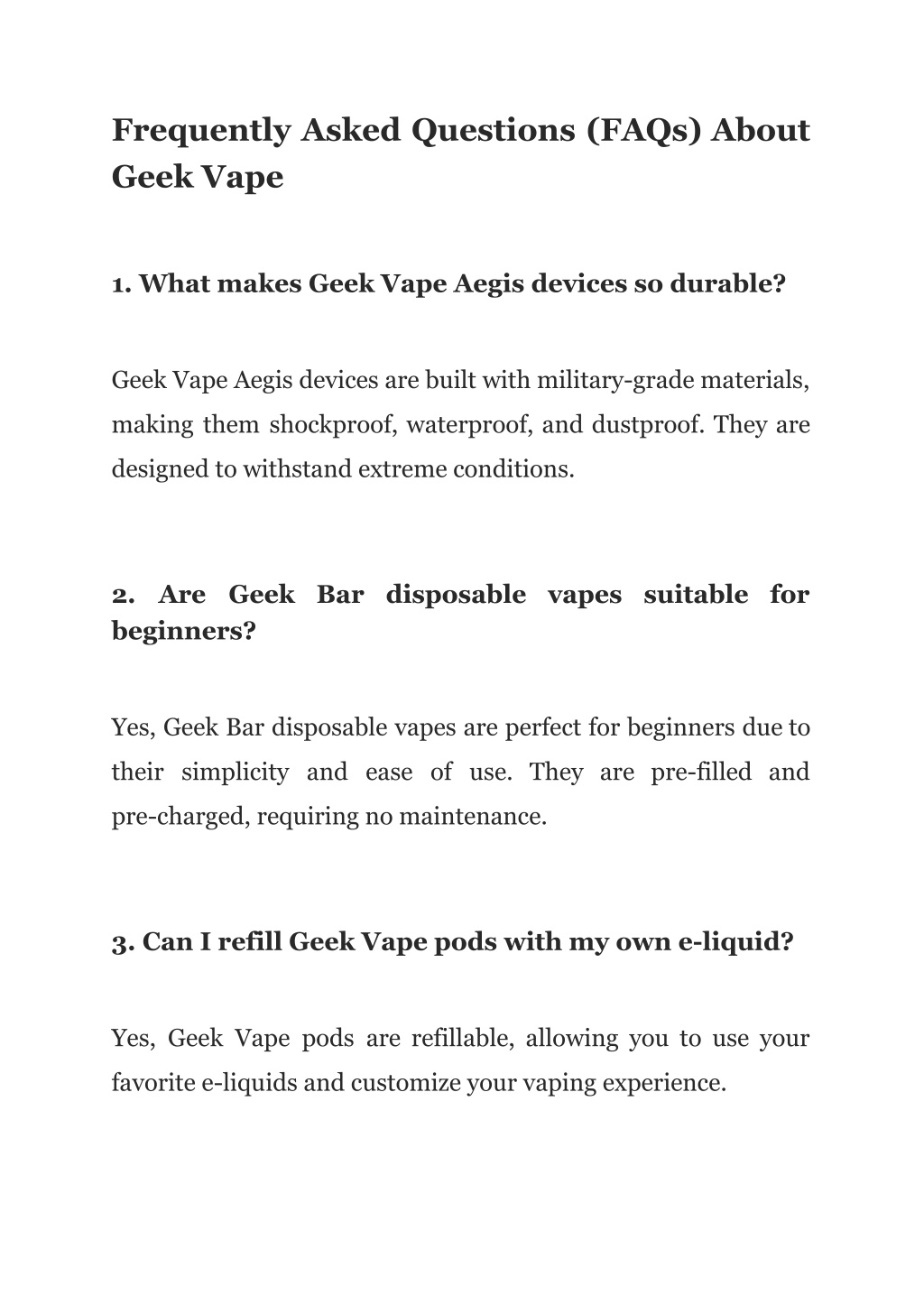 Frequently Asked Questions (FAQs) About Geek Vape

1. What makes Geek Vape Aegis devices so durable?

Geek Vape Aegis devices are built with military-grade materials, making them shockproof, waterproof, and dustproof. They are designed to withstand extreme conditions.

2. Are Geek Bar disposable vapes suitable for beginners?

Yes, Geek Bar disposable vapes are perfect for beginners due to their simplicity and ease of use. They are pre-filled and pre-charged, requiring no maintenance.

3. Can I refill Geek Vape pods with my own e-liquid?

Yes, Geek Vape pods are refillable, allowing you to use your favorite e-liquids and customize your vaping experience.